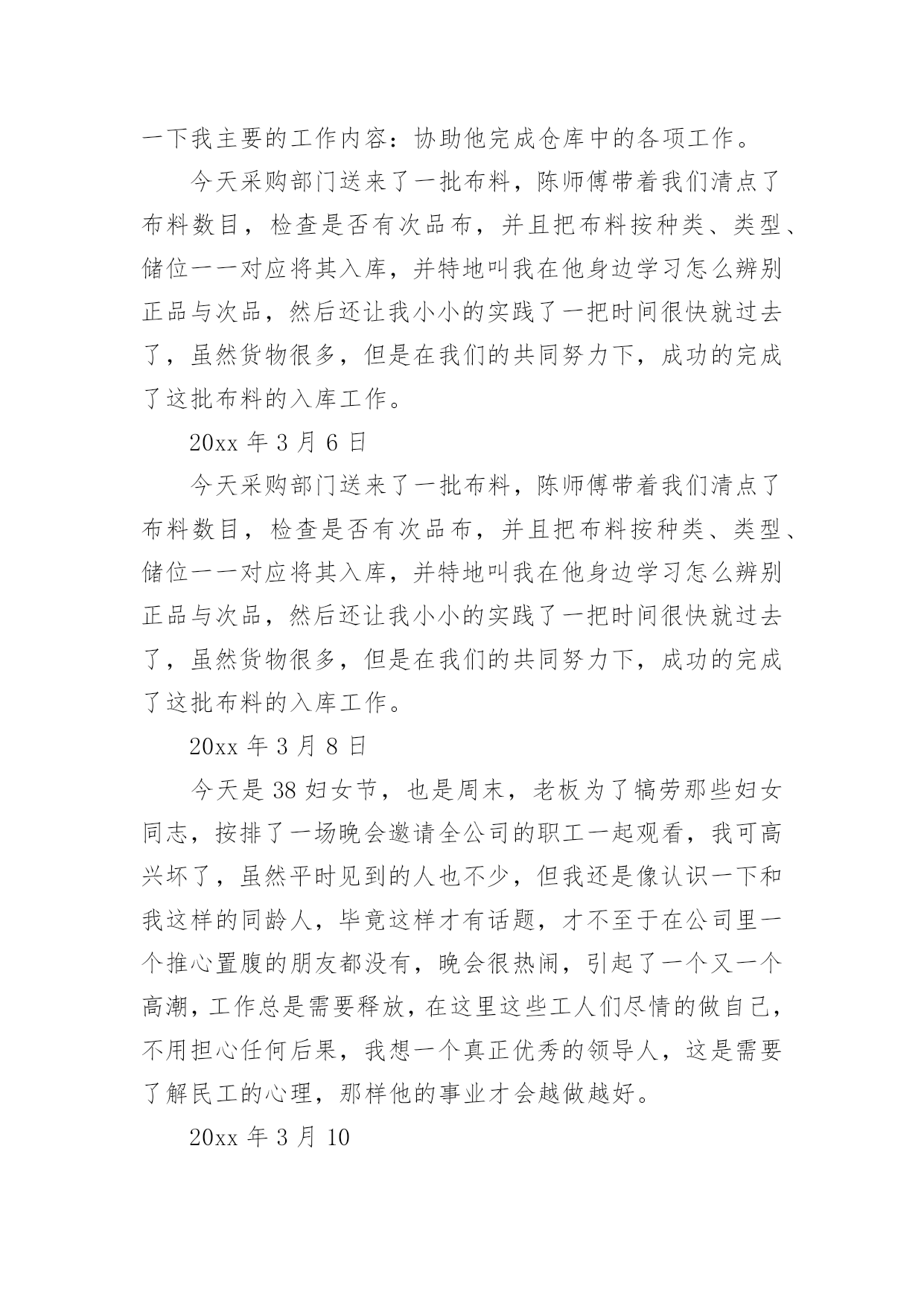 一下我主要的工作内容：协助他完成仓库中的各项工作。

今天采购部门送来了一批布料，陈师傅带着我们清点了布料数目，检查是否有次品布，并且把布料按种类、类型、储位一一对应将其入库，并特地叫我在他身边学习怎么辨别正品与次品，然后还让我小小的实践了一把时间很快就过去了，虽然货物很多，但是在我们的共同努力下，成功的完成了这批布料的入库工作。

20xx 年 3 月 6 日

今天采购部门送来了一批布料，陈师傅带着我们清点了布料数目，检查是否有次品布，并且把布料按种类、类型、储位一一对应将其入库，并特地叫我在他身边学习怎么辨别正品与次品，然后还让我小小的实践了一把时间很快就过去了，虽然货物很多，但是在我们的共同努力下，成功的完成了这批布料的入库工作。

20xx 年 3 月 8 日

今天是 38 妇女节，也是周末，老板为了犒劳那些妇女同志，按排了一场晚会邀请全公司的职工一起观看，我可高兴坏了，虽然平时见到的人也不少，但我还是像认识一下和我这样的同龄人，毕竟这样才有话题，才不至于在公司里一个推心置腹的朋友都没有，晚会很热闹，引起了一个又一个高潮，工作总是需要释放，在这里这些工人们尽情的做自己，不用担心任何后果，我想一个真正优秀的领导人，这是需要了解民工的心理，那样他的事业才会越做越好。

20xx 年 3 月 10